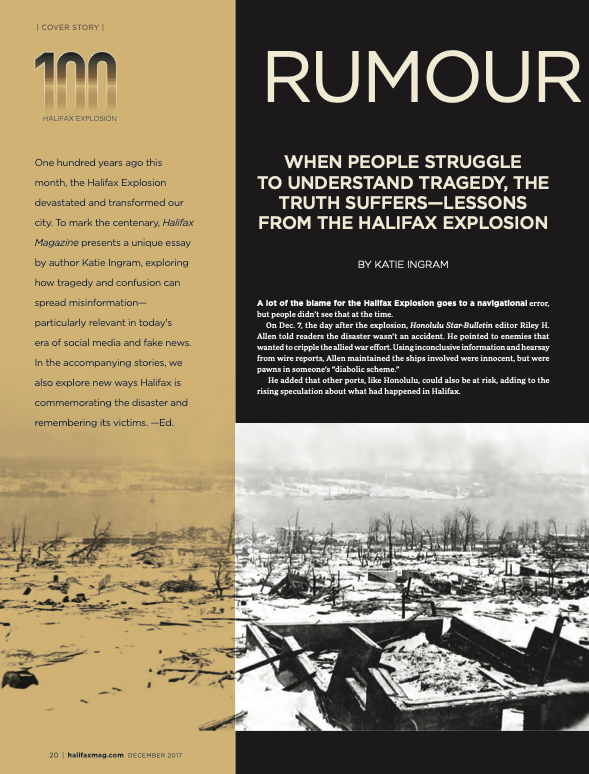 | COVER STORY |

100
HALIFAX EXPLOSION

One hundred years ago this month, the Halifax Explosion devastated and transformed our city. To mark the centenary, Halifax Magazine presents a unique essay by author Katie Ingram, exploring how tragedy and confusion can spread misinformation—particularly relevant in today's era of social media and fake news. In the accompanying stories, we also explore new ways Halifax is commemorating the disaster and remembering its victims. —Ed.

RUMOUR

WHEN PEOPLE STRUGGLE TO UNDERSTAND TRAGEDY, THE TRUTH SUFFERS—LESSONS FROM THE HALIFAX EXPLOSION

BY KATIE INGRAM

A lot of the blame for the Halifax Explosion goes to a navigational error, but people didn't see that at the time.

On Dec. 7, the day after the explosion, Honolulu Star-Bulletin editor Riley H. Allen told readers the disaster wasn't an accident. He pointed to enemies that wanted to cripple the allied war effort. Using inconclusive information and hearsay from wire reports, Allen maintained the ships involved were innocent, but were pawns in someone's "diabolic scheme."

He added that other ports, like Honolulu, could also be at risk, adding to the rising speculation about what had happened in Halifax.

20 | halifaxmag.com DECEMBER 2017